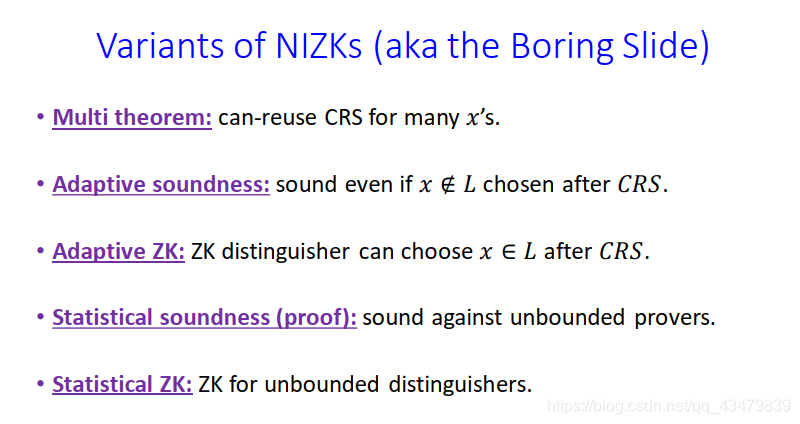 Variants of NIZKs (aka the Boring Slide)

• Multi theorem: can-reuse CRS for many $x$'s.

• Adaptive soundness: sound even if $x \notin L$ chosen after $CRS$.

• Adaptive ZK: ZK distinguisher can choose $x \in L$ after $CRS$.

• Statistical soundness (proof): sound against unbounded provers.

• Statistical ZK: ZK for unbounded distinguishers.

https://blog.csdn.net/qq_43479839